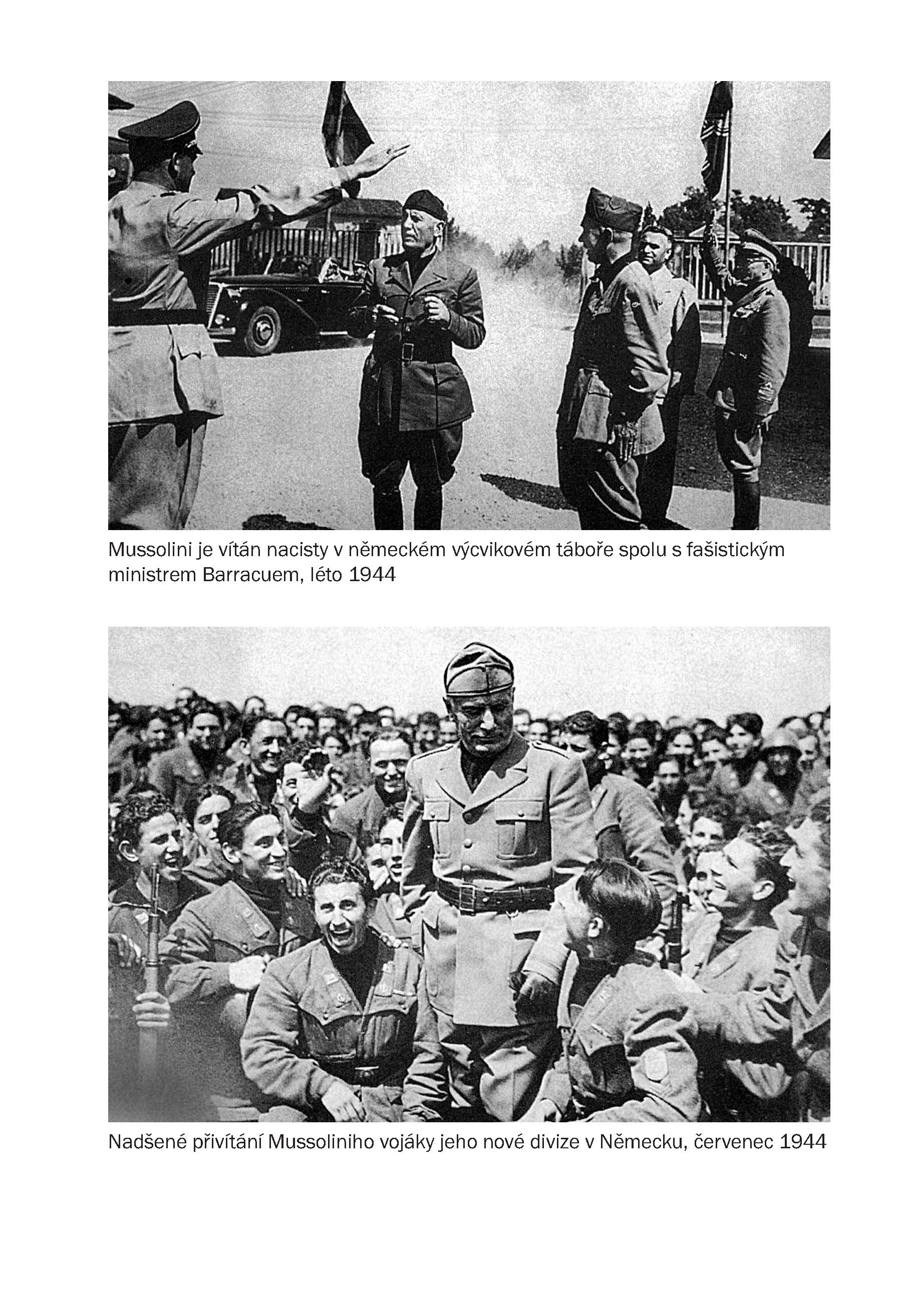 Mussolini je vítán nacisty v německém výcvikovém táboře spolu s fašistickým ministrem Barracuem, léto 1944

Nadšené přivítání Mussoliniho vojáky jeho nové divize v Německu, červenec 1944